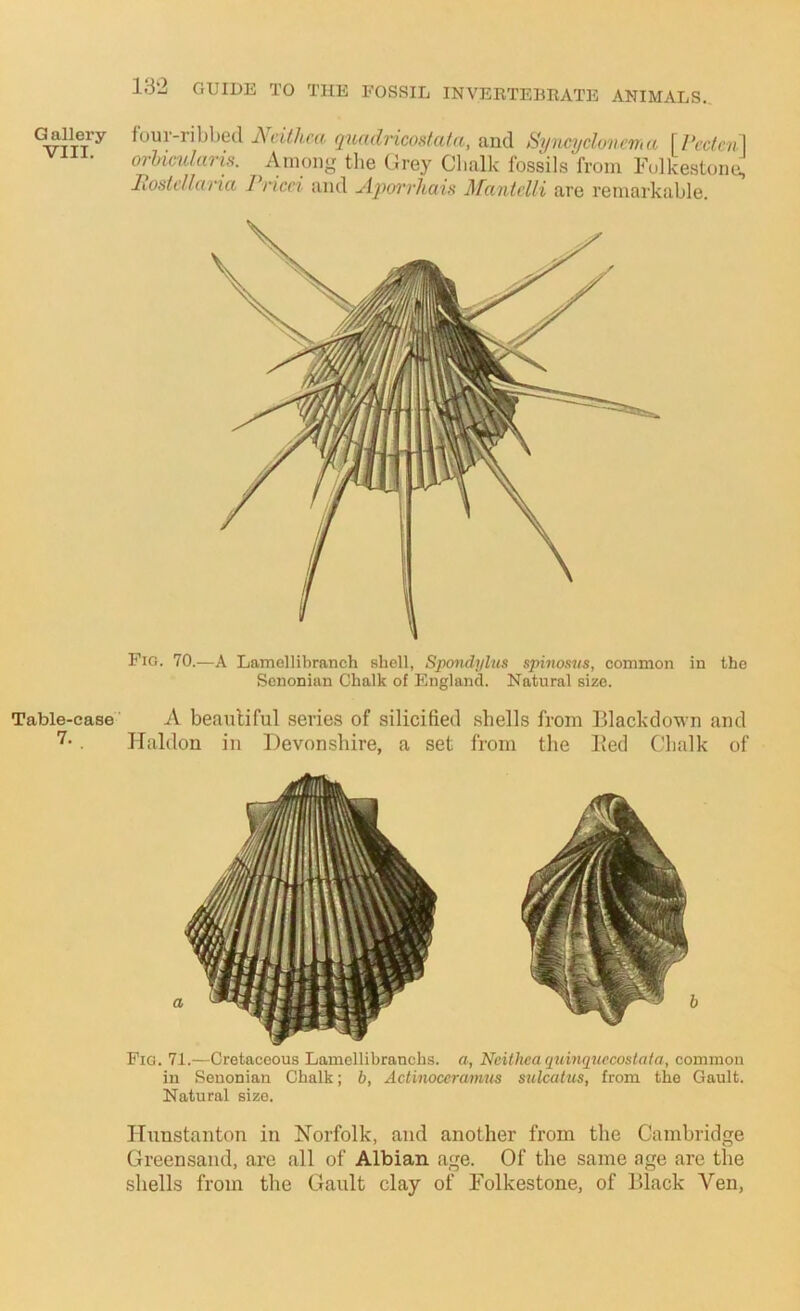 132 GUIDE TO THE FOSSIL INVERTEBRATE ANIMALS.

Gallery VIII.

four-ribbed Neithea quadricostata, and Syncyclonema [Pecten] orbicularis. Among the Grey Chalk fossils from Folkestone, Rostellaria Pricei and Aporrhais Mantelli are remarkable.

Fig. 70.—A Lamellibranch shell, Spondylus spinosus, common in the Senonian Chalk of England. Natural size.

Table-case 7.

A beautiful series of silicified shells from Blackdown and Haldon in Devonshire, a set from the Red Chalk of

a

b

Fig. 71.—Cretaceous Lamellibranchs. a, Neithea quinquecostata, common in Senonian Chalk; b, Actinoceramus sulcatus, from the Gault. Natural size.

Hunstanton in Norfolk, and another from the Cambridge Greensand, are all of Albian age. Of the same age are the shells from the Gault clay of Folkestone, of Black Ven,